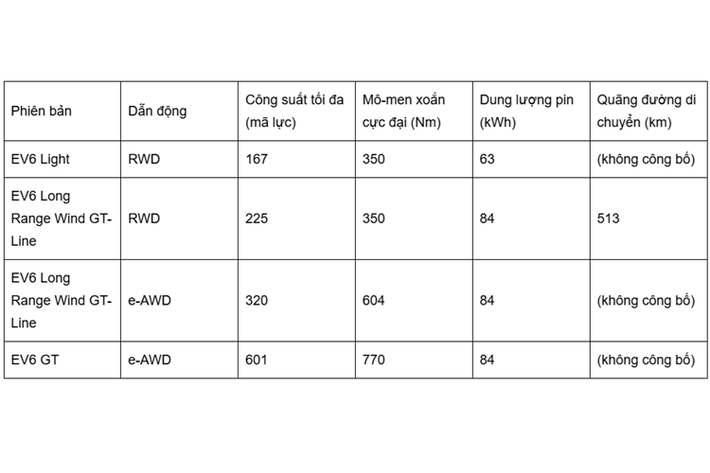 | Phiên bản | Dẫn động | Công suất tối đa (mã lực) | Mô-men xoắn cực đại (Nm) | Dung lượng pin (kWh) | Quãng đường di chuyển (km) |
|---|---|---|---|---|---|
| EV6 Light | RWD | 167 | 350 | 63 | (không công bố) |
| EV6 Long Range Wind GT-Line | RWD | 225 | 350 | 84 | 513 |
| EV6 Long Range Wind GT-Line | e-AWD | 320 | 604 | 84 | (không công bố) |
| EV6 GT | e-AWD | 601 | 770 | 84 | (không công bố) |